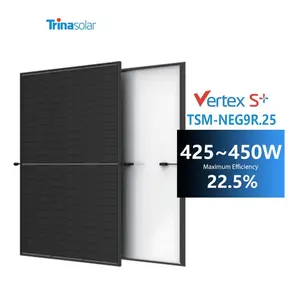 Trinasolar

Vertex S+
TSM-NEG9R.25

425~450W
Maximum Efficiency
22.5%